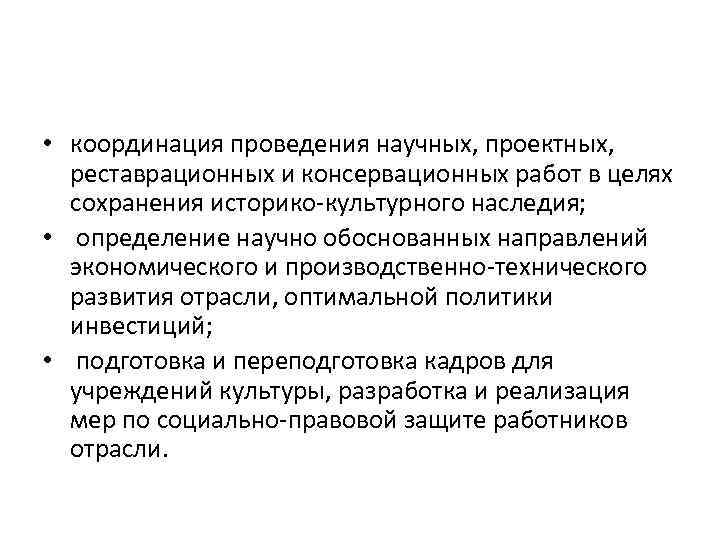 • координация проведения научных, проектных, реставрационных и консервационных работ в целях сохранения историко-культурного наследия;

• определение научно обоснованных направлений экономического и производственно-технического развития отрасли, оптимальной политики инвестиций;

• подготовка и переподготовка кадров для учреждений культуры, разработка и реализация мер по социально-правовой защите работников отрасли.